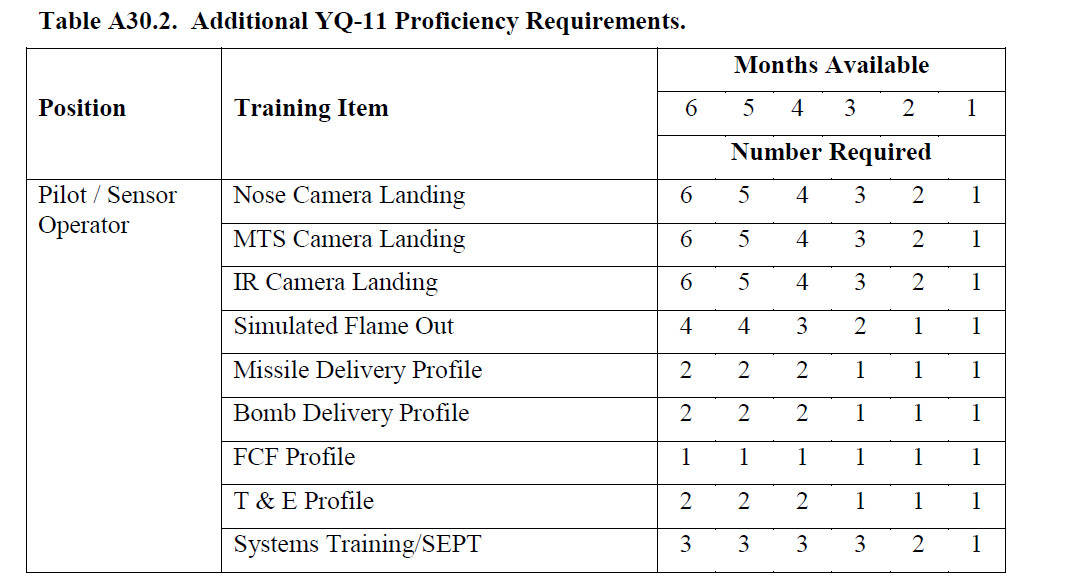 Table A30.2. Additional YQ-11 Proficiency Requirements.

| Position | Training Item | Months Available | | | | | |
|---|---|---|---|---|---|---|---|
| | | 6 | 5 | 4 | 3 | 2 | 1 |
| | | Number Required | | | | | |
| Pilot / Sensor Operator | Nose Camera Landing | 6 | 5 | 4 | 3 | 2 | 1 |
| | MTS Camera Landing | 6 | 5 | 4 | 3 | 2 | 1 |
| | IR Camera Landing | 6 | 5 | 4 | 3 | 2 | 1 |
| | Simulated Flame Out | 4 | 4 | 3 | 2 | 1 | 1 |
| | Missile Delivery Profile | 2 | 2 | 2 | 1 | 1 | 1 |
| | Bomb Delivery Profile | 2 | 2 | 2 | 1 | 1 | 1 |
| | FCF Profile | 1 | 1 | 1 | 1 | 1 | 1 |
| | T & E Profile | 2 | 2 | 2 | 1 | 1 | 1 |
| | Systems Training/SEPT | 3 | 3 | 3 | 3 | 2 | 1 |